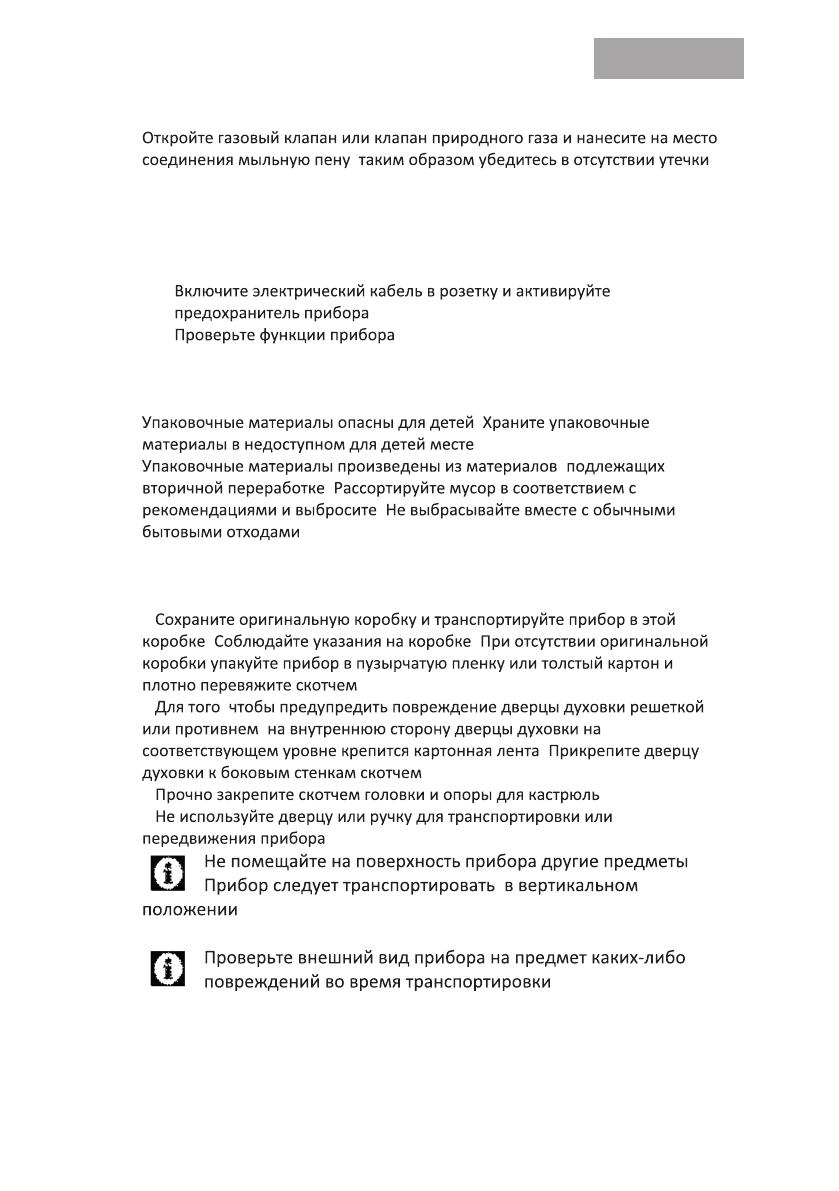 Откройте газовый клапан или клапан природного газа и нанесите на место соединения мыльную пену таким образом убедитесь в отсутствии утечки

Включите электрический кабель в розетку и активируйте предохранитель прибора
Проверьте функции прибора

Упаковочные материалы опасны для детей Храните упаковочные материалы в недоступном для детей месте
Упаковочные материалы произведены из материалов подлежащих вторичной переработке Рассортируйте мусор в соответствием с рекомендациями и выбросите Не выбрасывайте вместе с обычными бытовыми отходами

Сохраните оригинальную коробку и транспортируйте прибор в этой коробке Соблюдайте указания на коробке При отсутствии оригинальной коробки упакуйте прибор в пузырчатую пленку или толстый картон и плотно перевяжите скотчем
Для того чтобы предупредить повреждение дверцы духовки решеткой или противнем на внутреннюю сторону дверцы духовки на соответствующем уровне крепится картонная лента Прикрепите дверцу духовки к боковым стенкам скотчем
Прочно закрепите скотчем головки и опоры для кастрюль
Не используйте дверцу или ручку для транспортировки или передвижения прибора
Не помещайте на поверхность прибора другие предметы
Прибор следует транспортировать в вертикальном положении

Проверьте внешний вид прибора на предмет каких-либо повреждений во время транспортировки